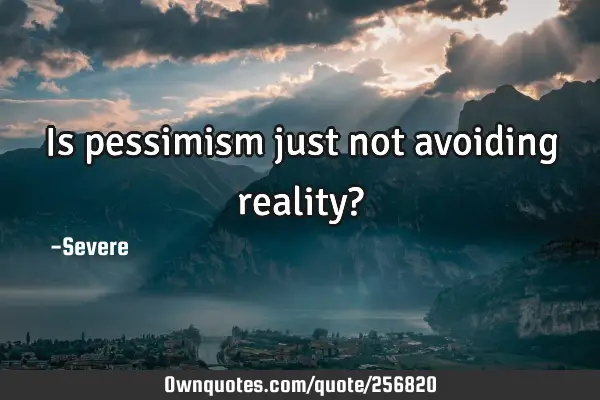 Is pessimism just not avoiding reality?

-Severe

Ownquotes.com/quote/256820